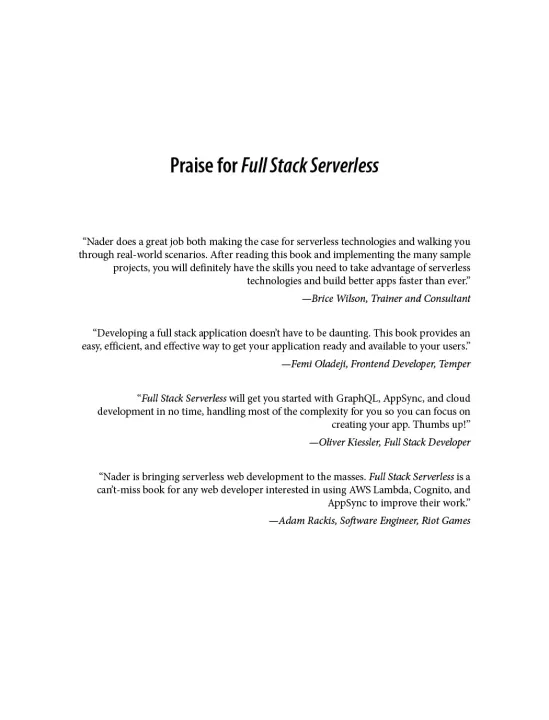 Praise for Full Stack Serverless

"Nader does a great job both making the case for serverless technologies and walking you through real-world scenarios. After reading this book and implementing the many sample projects, you will definitely have the skills you need to take advantage of serverless technologies and build better apps faster than ever."

—Brice Wilson, Trainer and Consultant

"Developing a full stack application doesn't have to be daunting. This book provides an easy, efficient, and effective way to get your application ready and available to your users."

—Femi Oladeji, Frontend Developer, Temper

"Full Stack Serverless will get you started with GraphQL, AppSync, and cloud development in no time, handling most of the complexity for you so you can focus on creating your app. Thumbs up!"

—Oliver Kiessler, Full Stack Developer

"Nader is bringing serverless web development to the masses. Full Stack Serverless is a can't-miss book for any web developer interested in using AWS Lambda, Cognito, and AppSync to improve their work."

—Adam Rackis, Software Engineer, Riot Games